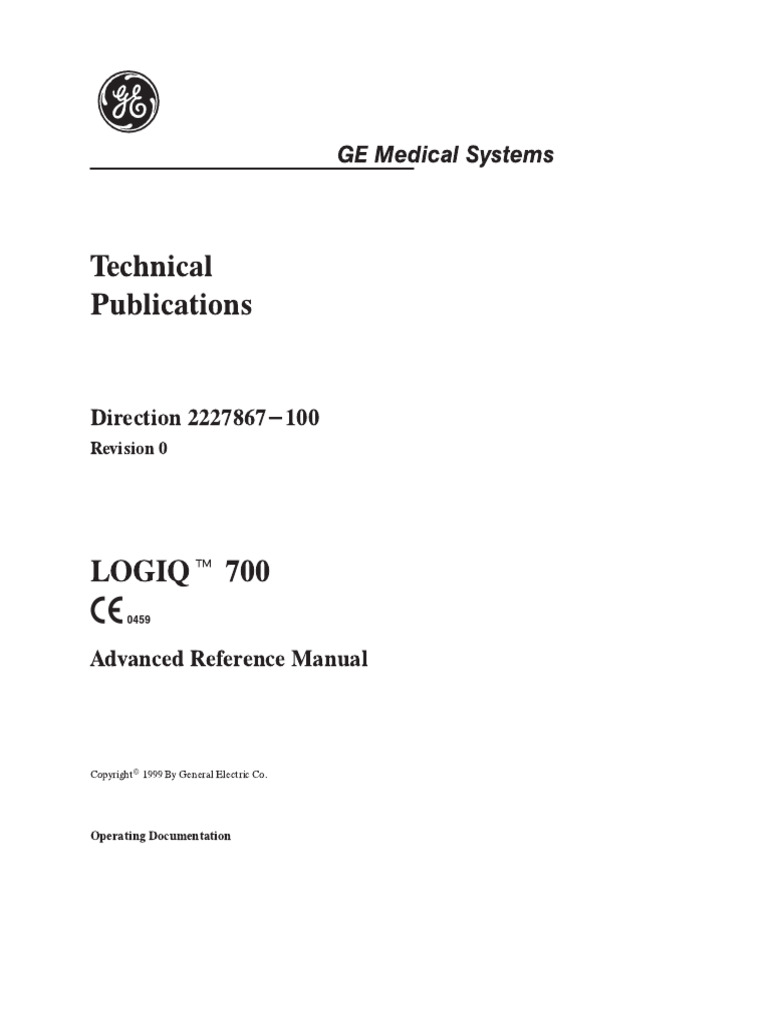 GE

GE Medical Systems

Technical Publications

Direction 2227867–100
Revision 0

LOGIQ™ 700
CE 0459

Advanced Reference Manual

Copyright© 1999 By General Electric Co.

Operating Documentation